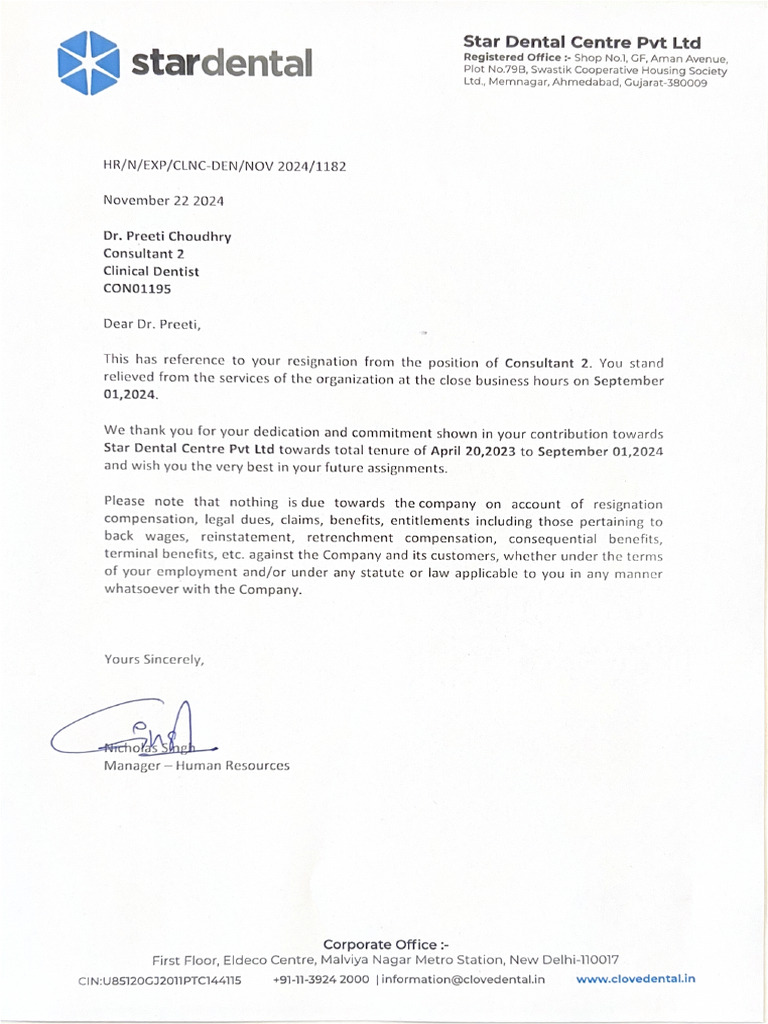 stardental

Star Dental Centre Pvt Ltd
Registered Office :- Shop No.1, GF, Aman Avenue, Plot No.79B, Swastik Cooperative Housing Society Ltd., Memnagar, Ahmedabad, Gujarat-380009

HR/N/EXP/CLNC-DEN/NOV 2024/1182

November 22 2024

Dr. Preeti Choudhry
Consultant 2
Clinical Dentist
CON01195

Dear Dr. Preeti,

This has reference to your resignation from the position of Consultant 2. You stand relieved from the services of the organization at the close business hours on September 01,2024.

We thank you for your dedication and commitment shown in your contribution towards Star Dental Centre Pvt Ltd towards total tenure of April 20,2023 to September 01,2024 and wish you the very best in your future assignments.

Please note that nothing is due towards the company on account of resignation compensation, legal dues, claims, benefits, entitlements including those pertaining to back wages, reinstatement, retrenchment compensation, consequential benefits, terminal benefits, etc. against the Company and its customers, whether under the terms of your employment and/or under any statute or law applicable to you in any manner whatsoever with the Company.

Yours Sincerely,

Nicholas Singh
Manager – Human Resources

Corporate Office :-
First Floor, Eldeco Centre, Malviya Nagar Metro Station, New Delhi-110017
CIN:U85120GJ2011PTC144115 +91-11-3924 2000 | information@clovedental.in www.clovedental.in